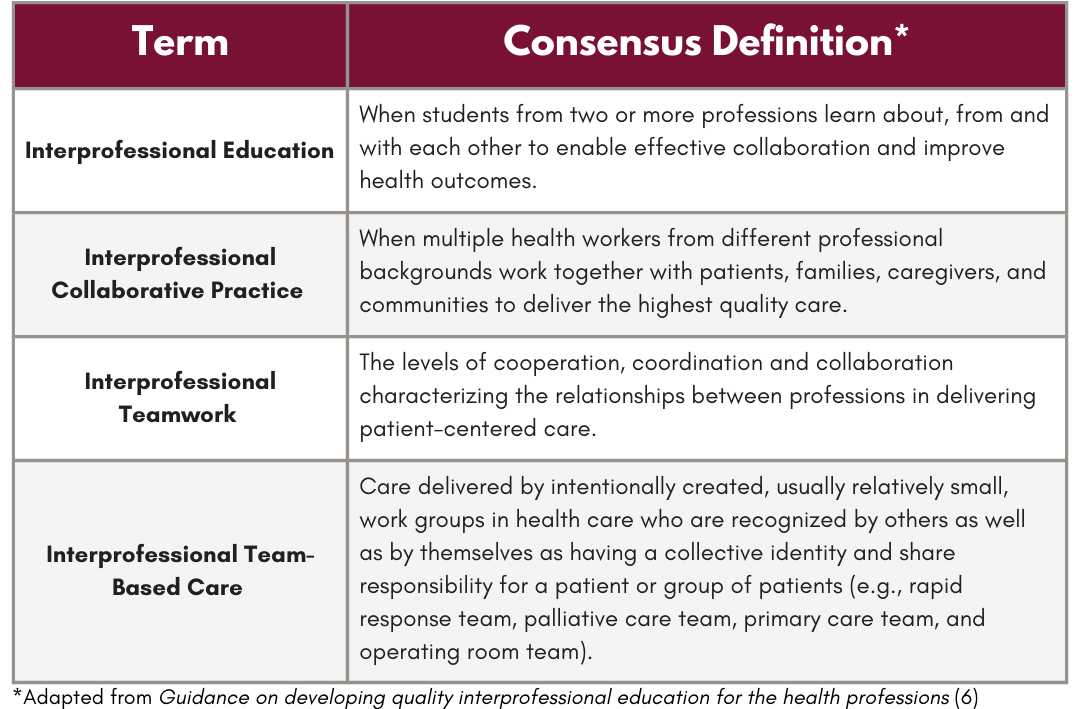 | Term | Consensus Definition* |
|---|---|
| Interprofessional Education | When students from two or more professions learn about, from and with each other to enable effective collaboration and improve health outcomes. |
| Interprofessional Collaborative Practice | When multiple health workers from different professional backgrounds work together with patients, families, caregivers, and communities to deliver the highest quality care. |
| Interprofessional Teamwork | The levels of cooperation, coordination and collaboration characterizing the relationships between professions in delivering patient-centered care. |
| Interprofessional Team-Based Care | Care delivered by intentionally created, usually relatively small, work groups in health care who are recognized by others as well as by themselves as having a collective identity and share responsibility for a patient or group of patients (e.g., rapid response team, palliative care team, primary care team, and operating room team). |

*Adapted from Guidance on developing quality interprofessional education for the health professions (6)